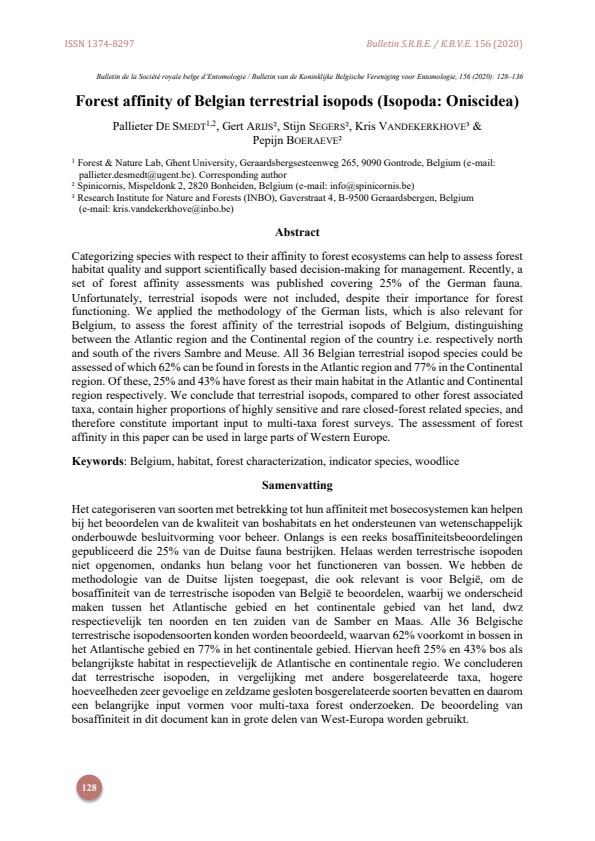 ISSN 1374-8297

Bulletin S.R.B.E. / K.B.V.E. 156 (2020)

Bulletin de la Société royale belge d'Entomologie / Bulletin van de Koninklijke Belgische Vereniging voor Entomologie, 156 (2020): 128–136

Forest affinity of Belgian terrestrial isopods (Isopoda: Oniscidea)

Pallieter DE SMEDT$^{1,2}$, Gert ARIJS$^{2}$, Stijn SEGERS$^{2}$, Kris VANDEKERKHOVE$^{3}$ & Pepijn BOERAEVE$^{2}$

$^{1}$ Forest & Nature Lab, Ghent University, Geraardsbergsesteenweg 265, 9090 Gontrode, Belgium (e-mail: pallieter.desmedt@ugent.be). Corresponding author
$^{2}$ Spinicornis, Mispeldonk 2, 2820 Bonheiden, Belgium (e-mail: info@spinicornis.be)
$^{3}$ Research Institute for Nature and Forests (INBO), Gaverstraat 4, B-9500 Geraardsbergen, Belgium (e-mail: kris.vandekerkhove@inbo.be)

Abstract

Categorizing species with respect to their affinity to forest ecosystems can help to assess forest habitat quality and support scientifically based decision-making for management. Recently, a set of forest affinity assessments was published covering 25% of the German fauna. Unfortunately, terrestrial isopods were not included, despite their importance for forest functioning. We applied the methodology of the German lists, which is also relevant for Belgium, to assess the forest affinity of the terrestrial isopods of Belgium, distinguishing between the Atlantic region and the Continental region of the country i.e. respectively north and south of the rivers Sambre and Meuse. All 36 Belgian terrestrial isopod species could be assessed of which 62% can be found in forests in the Atlantic region and 77% in the Continental region. Of these, 25% and 43% have forest as their main habitat in the Atlantic and Continental region respectively. We conclude that terrestrial isopods, compared to other forest associated taxa, contain higher proportions of highly sensitive and rare closed-forest related species, and therefore constitute important input to multi-taxa forest surveys. The assessment of forest affinity in this paper can be used in large parts of Western Europe.

Keywords: Belgium, habitat, forest characterization, indicator species, woodlice

Samenvatting

Het categoriseren van soorten met betrekking tot hun affiniteit met bosecosystemen kan helpen bij het beoordelen van de kwaliteit van boshabitats en het ondersteunen van wetenschappelijk onderbouwde besluitvorming voor beheer. Onlangs is een reeks bosaffiniteitsbeoordelingen gepubliceerd die 25% van de Duitse fauna bestrijken. Helaas werden terrestrische isopoden niet opgenomen, ondanks hun belang voor het functioneren van bossen. We hebben de methodologie van de Duitse lijsten toegepast, die ook relevant is voor België, om de bosaffiniteit van de terrestrische isopoden van België te beoordelen, waarbij we onderscheid maken tussen het Atlantische gebied en het continentale gebied van het land, dwz respectievelijk ten noorden en ten zuiden van de Samber en Maas. Alle 36 Belgische terrestrische isopodensoorten konden worden beoordeeld, waarvan 62% voorkomt in bossen in het Atlantische gebied en 77% in het continentale gebied. Hiervan heeft 25% en 43% bos als belangrijkste habitat in respectievelijk de Atlantische en continentale regio. We concluderen dat terrestrische isopoden, in vergelijking met andere bosgerelateerde taxa, hogere hoeveelheden zeer gevoelige en zeldzame gesloten bosgerelateerde soorten bevatten en daarom een belangrijke input vormen voor multi-taxa forest onderzoeken. De beoordeling van bosaffiniteit in dit document kan in grote delen van West-Europa worden gebruikt.

128